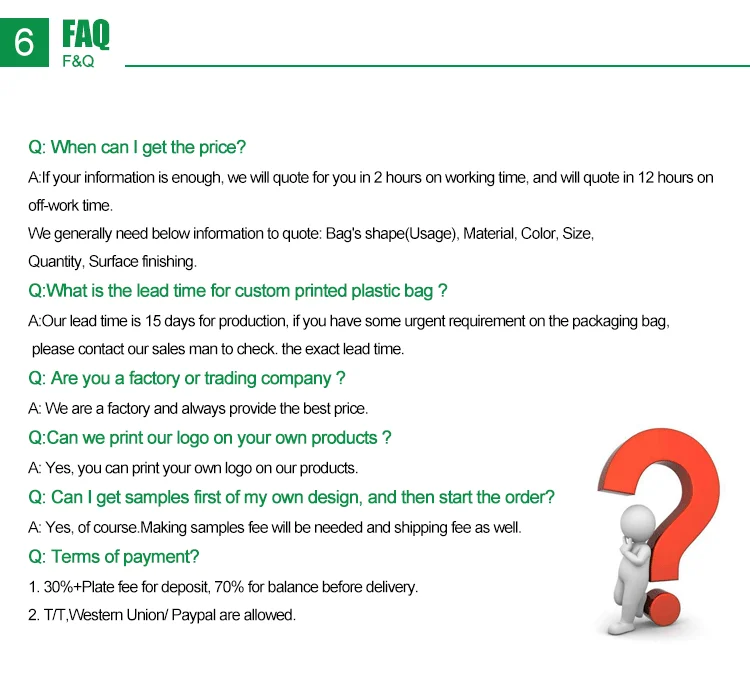 6 FAQ
F&Q

Q: When can I get the price?
A:If your information is enough, we will quote for you in 2 hours on working time, and will quote in 12 hours on off-work time.
We generally need below information to quote: Bag's shape(Usage), Material, Color, Size, Quantity, Surface finishing.
Q:What is the lead time for custom printed plastic bag ?
A:Our lead time is 15 days for production, if you have some urgent requirement on the packaging bag, please contact our sales man to check. the exact lead time.
Q: Are you a factory or trading company ?
A: We are a factory and always provide the best price.
Q:Can we print our logo on your own products ?
A: Yes, you can print your own logo on our products.
Q: Can I get samples first of my own design, and then start the order?
A: Yes, of course.Making samples fee will be needed and shipping fee as well.
Q: Terms of payment?
1. 30%+Plate fee for deposit, 70% for balance before delivery.
2. T/T,Western Union/ Paypal are allowed.